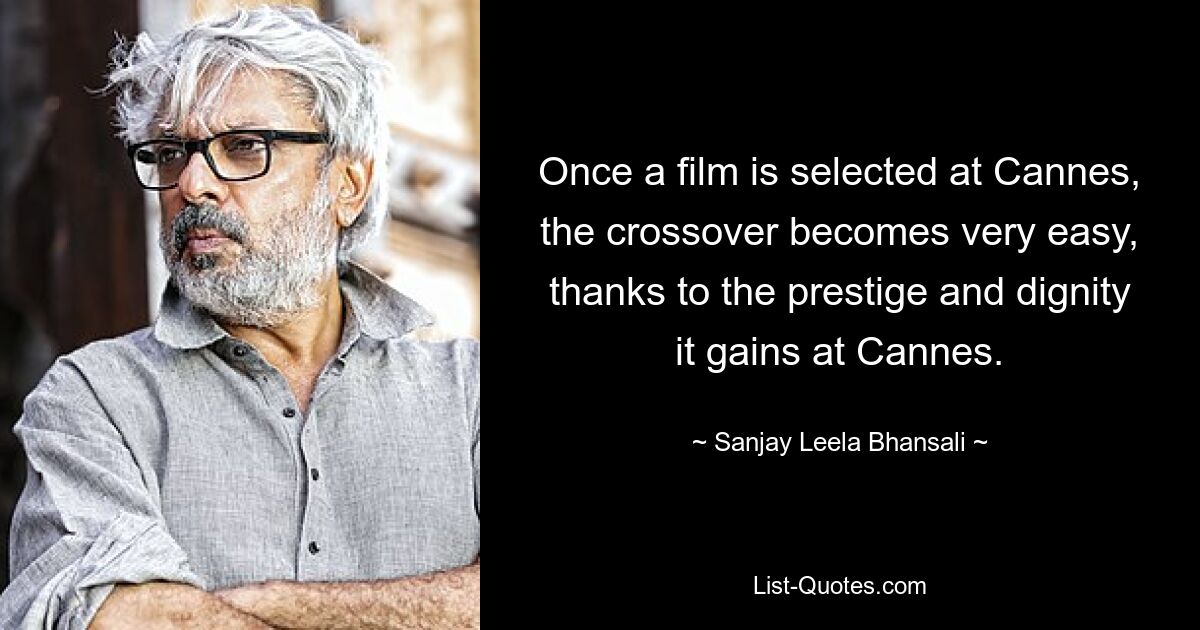 Once a film is selected at Cannes, the crossover becomes very easy, thanks to the prestige and dignity it gains at Cannes.

~ Sanjay Leela Bhansali ~

List-Quotes.com